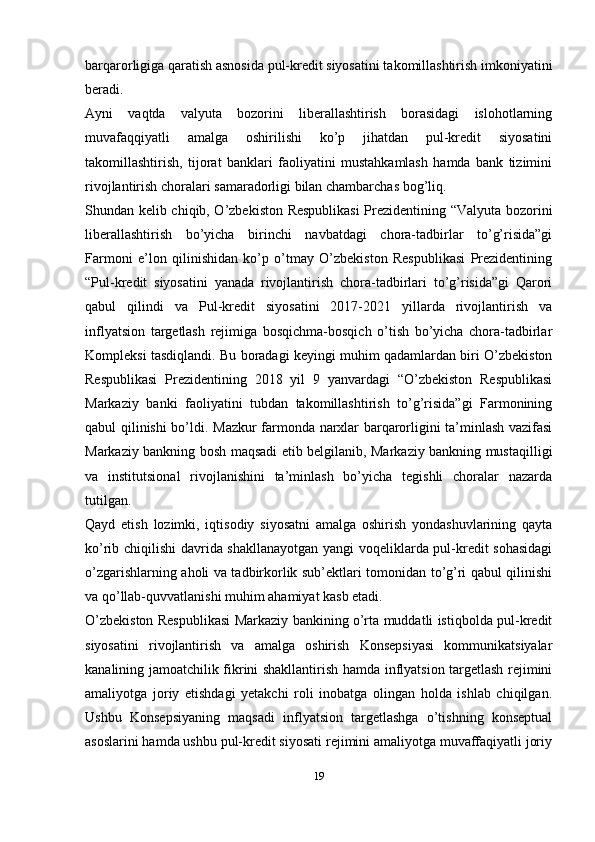 barqarorligiga qaratish asnosida pul-kredit siyosatini takomillashtirish imkoniyatini beradi.

Ayni vaqtda valyuta bozorini liberallashtirish borasidagi islohotlarning muvafaqqiyatli amalga oshirilishi ko’p jihatdan pul-kredit siyosatini takomillashtirish, tijorat banklari faoliyatini mustahkamlash hamda bank tizimini rivojlantirish choralari samaradorligi bilan chambarchas bog’liq.

Shundan kelib chiqib, O’zbekiston Respublikasi Prezidentining “Valyuta bozorini liberallashtirish bo’yicha birinchi navbatdagi chora-tadbirlar to’g’risida”gi Farmoni e’lon qilinishidan ko’p o’tmay O’zbekiston Respublikasi Prezidentining “Pul-kredit siyosatini yanada rivojlantirish chora-tadbirlari to’g’risida”gi Qarori qabul qilindi va Pul-kredit siyosatini 2017-2021 yillarda rivojlantirish va inflyatsion targetlash rejimiga bosqichma-bosqich o’tish bo’yicha chora-tadbirlar Kompleksi tasdiqlandi. Bu boradagi keyingi muhim qadamlardan biri O’zbekiston Respublikasi Prezidentining 2018 yil 9 yanvardagi “O’zbekiston Respublikasi Markaziy banki faoliyatini tubdan takomillashtirish to’g’risida”gi Farmonining qabul qilinishi bo’ldi. Mazkur farmonda narxlar barqarorligini ta’minlash vazifasi Markaziy bankning bosh maqsadi etib belgilanib, Markaziy bankning mustaqilligi va institutsional rivojlanishini ta’minlash bo’yicha tegishli choralar nazarda tutilgan.

Qayd etish lozimki, iqtisodiy siyosatni amalga oshirish yondashuvlarining qayta ko’rib chiqilishi davrida shakllanayotgan yangi voqeliklarda pul-kredit sohasidagi o’zgarishlarning aholi va tadbirkorlik sub’ektlari tomonidan to’g’ri qabul qilinishi va qo’llab-quvvatlanishi muhim ahamiyat kasb etadi.

O’zbekiston Respublikasi Markaziy bankining o’rta muddatli istiqbolda pul-kredit siyosatini rivojlantirish va amalga oshirish Konsepsiyasi kommunikatsiyalar kanalining jamoatchilik fikrini shakllantirish hamda inflyatsion targetlash rejimini amaliyotga joriy etishdagi yetakchi roli inobatga olingan holda ishlab chiqilgan. Ushbu Konsepsiyaning maqsadi inflyatsion targetlashga o’tishning konseptual asoslarini hamda ushbu pul-kredit siyosati rejimini amaliyotga muvaffaqiyatli joriy

19